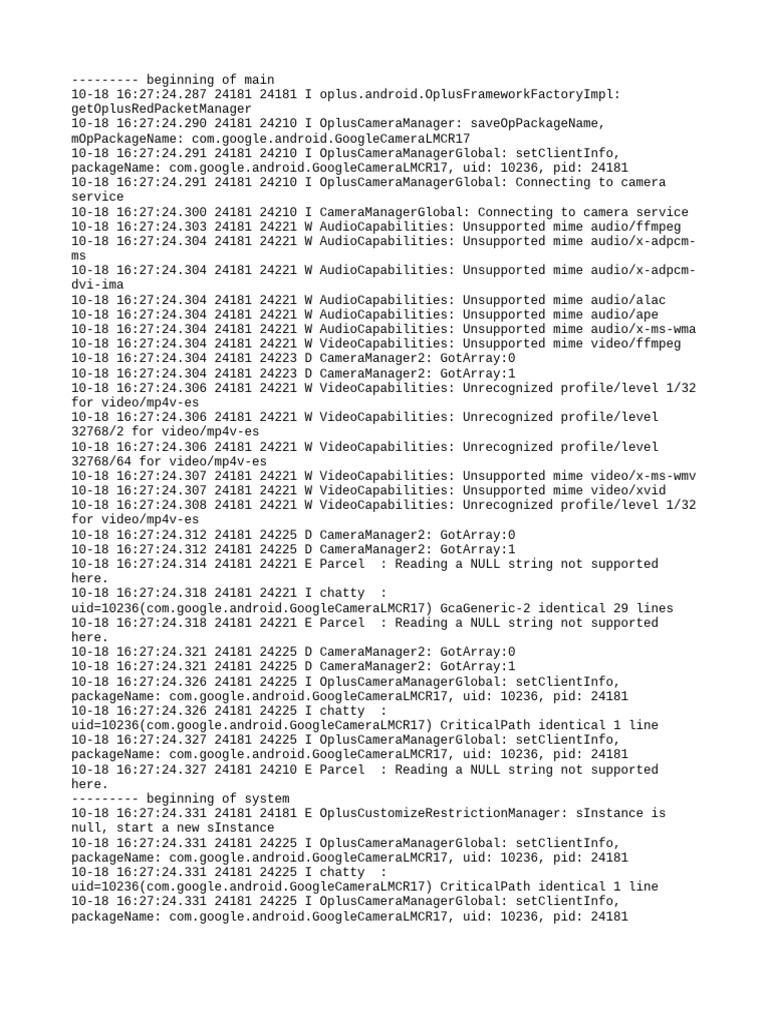 --------- beginning of main
10-18 16:27:24.287 24181 24181 I oplus.android.OplusFrameworkFactoryImpl: getOplusRedPacketManager
10-18 16:27:24.290 24181 24210 I OplusCameraManager: saveOpPackageName, mOpPackageName: com.google.android.GoogleCameraLMCR17
10-18 16:27:24.291 24181 24210 I OplusCameraManagerGlobal: setClientInfo, packageName: com.google.android.GoogleCameraLMCR17, uid: 10236, pid: 24181
10-18 16:27:24.291 24181 24210 I OplusCameraManagerGlobal: Connecting to camera service
10-18 16:27:24.300 24181 24210 I CameraManagerGlobal: Connecting to camera service
10-18 16:27:24.303 24181 24221 W AudioCapabilities: Unsupported mime audio/ffmpeg
10-18 16:27:24.304 24181 24221 W AudioCapabilities: Unsupported mime audio/x-adpcm-ms
10-18 16:27:24.304 24181 24221 W AudioCapabilities: Unsupported mime audio/x-adpcm-dvi-ima
10-18 16:27:24.304 24181 24221 W AudioCapabilities: Unsupported mime audio/alac
10-18 16:27:24.304 24181 24221 W AudioCapabilities: Unsupported mime audio/ape
10-18 16:27:24.304 24181 24221 W AudioCapabilities: Unsupported mime audio/x-ms-wma
10-18 16:27:24.304 24181 24221 W VideoCapabilities: Unsupported mime video/ffmpeg
10-18 16:27:24.304 24181 24223 D CameraManager2: GotArray:0
10-18 16:27:24.304 24181 24223 D CameraManager2: GotArray:1
10-18 16:27:24.306 24181 24221 W VideoCapabilities: Unrecognized profile/level 1/32 for video/mp4v-es
10-18 16:27:24.306 24181 24221 W VideoCapabilities: Unrecognized profile/level 32768/2 for video/mp4v-es
10-18 16:27:24.306 24181 24221 W VideoCapabilities: Unrecognized profile/level 32768/64 for video/mp4v-es
10-18 16:27:24.307 24181 24221 W VideoCapabilities: Unsupported mime video/x-ms-wmv
10-18 16:27:24.307 24181 24221 W VideoCapabilities: Unsupported mime video/xvid
10-18 16:27:24.308 24181 24221 W VideoCapabilities: Unrecognized profile/level 1/32 for video/mp4v-es
10-18 16:27:24.312 24181 24225 D CameraManager2: GotArray:0
10-18 16:27:24.312 24181 24225 D CameraManager2: GotArray:1
10-18 16:27:24.314 24181 24221 E Parcel  : Reading a NULL string not supported here.
10-18 16:27:24.318 24181 24221 I chatty  : uid=10236(com.google.android.GoogleCameraLMCR17) GcaGeneric-2 identical 29 lines
10-18 16:27:24.318 24181 24221 E Parcel  : Reading a NULL string not supported here.
10-18 16:27:24.321 24181 24225 D CameraManager2: GotArray:0
10-18 16:27:24.321 24181 24225 D CameraManager2: GotArray:1
10-18 16:27:24.326 24181 24225 I OplusCameraManagerGlobal: setClientInfo, packageName: com.google.android.GoogleCameraLMCR17, uid: 10236, pid: 24181
10-18 16:27:24.326 24181 24225 I chatty  : uid=10236(com.google.android.GoogleCameraLMCR17) CriticalPath identical 1 line
10-18 16:27:24.327 24181 24225 I OplusCameraManagerGlobal: setClientInfo, packageName: com.google.android.GoogleCameraLMCR17, uid: 10236, pid: 24181
10-18 16:27:24.327 24181 24210 E Parcel  : Reading a NULL string not supported here.
--------- beginning of system
10-18 16:27:24.331 24181 24181 E OplusCustomizeRestrictionManager: sInstance is null, start a new sInstance
10-18 16:27:24.331 24181 24225 I OplusCameraManagerGlobal: setClientInfo, packageName: com.google.android.GoogleCameraLMCR17, uid: 10236, pid: 24181
10-18 16:27:24.331 24181 24225 I chatty  : uid=10236(com.google.android.GoogleCameraLMCR17) CriticalPath identical 1 line
10-18 16:27:24.331 24181 24225 I OplusCameraManagerGlobal: setClientInfo, packageName: com.google.android.GoogleCameraLMCR17, uid: 10236, pid: 24181